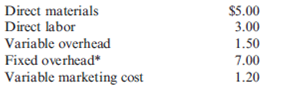 | | |
|---|---|
| Direct materials | \$5.00 |
| Direct labor | 3.00 |
| Variable overhead | 1.50 |
| Fixed overhead* | 7.00 |
| Variable marketing cost | 1.20 |